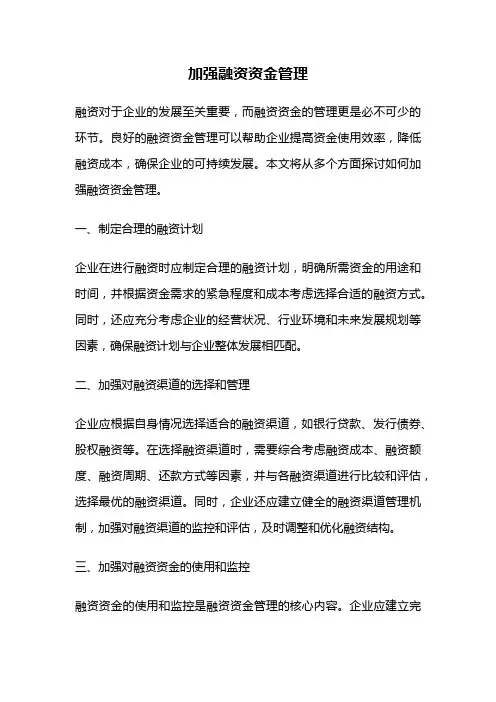 加强融资资金管理

融资对于企业的发展至关重要，而融资资金的管理更是必不可少的环节。良好的融资资金管理可以帮助企业提高资金使用效率，降低融资成本，确保企业的可持续发展。本文将从多个方面探讨如何加强融资资金管理。

一、制定合理的融资计划

企业在进行融资时应制定合理的融资计划，明确所需资金的用途和时间，并根据资金需求的紧急程度和成本考虑选择合适的融资方式。同时，还应充分考虑企业的经营状况、行业环境和未来发展规划等因素，确保融资计划与企业整体发展相匹配。

二、加强对融资渠道的选择和管理

企业应根据自身情况选择适合的融资渠道，如银行贷款、发行债券、股权融资等。在选择融资渠道时，需要综合考虑融资成本、融资额度、融资周期、还款方式等因素，并与各融资渠道进行比较和评估，选择最优的融资渠道。同时，企业还应建立健全的融资渠道管理机制，加强对融资渠道的监控和评估，及时调整和优化融资结构。

三、加强对融资资金的使用和监控

融资资金的使用和监控是融资资金管理的核心内容。企业应建立完